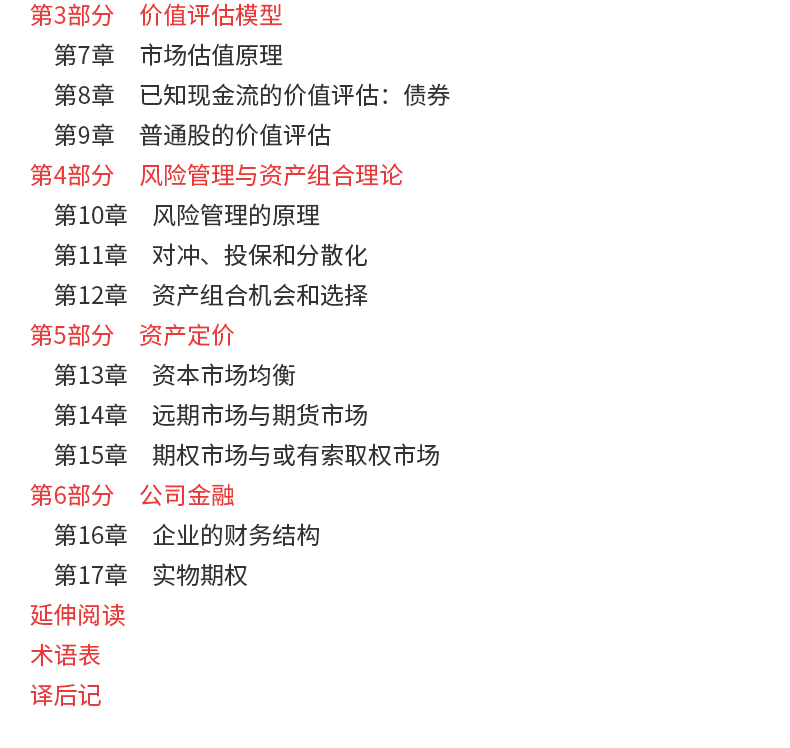 第3部分 价值评估模型
第7章 市场估值原理
第8章 已知现金流的价值评估：债券
第9章 普通股的价值评估
第4部分 风险管理与资产组合理论
第10章 风险管理的原理
第11章 对冲、投保和分散化
第12章 资产组合机会和选择
第5部分 资产定价
第13章 资本市场均衡
第14章 远期市场与期货市场
第15章 期权市场与或有索取权市场
第6部分 公司金融
第16章 企业的财务结构
第17章 实物期权
延伸阅读
术语表
译后记